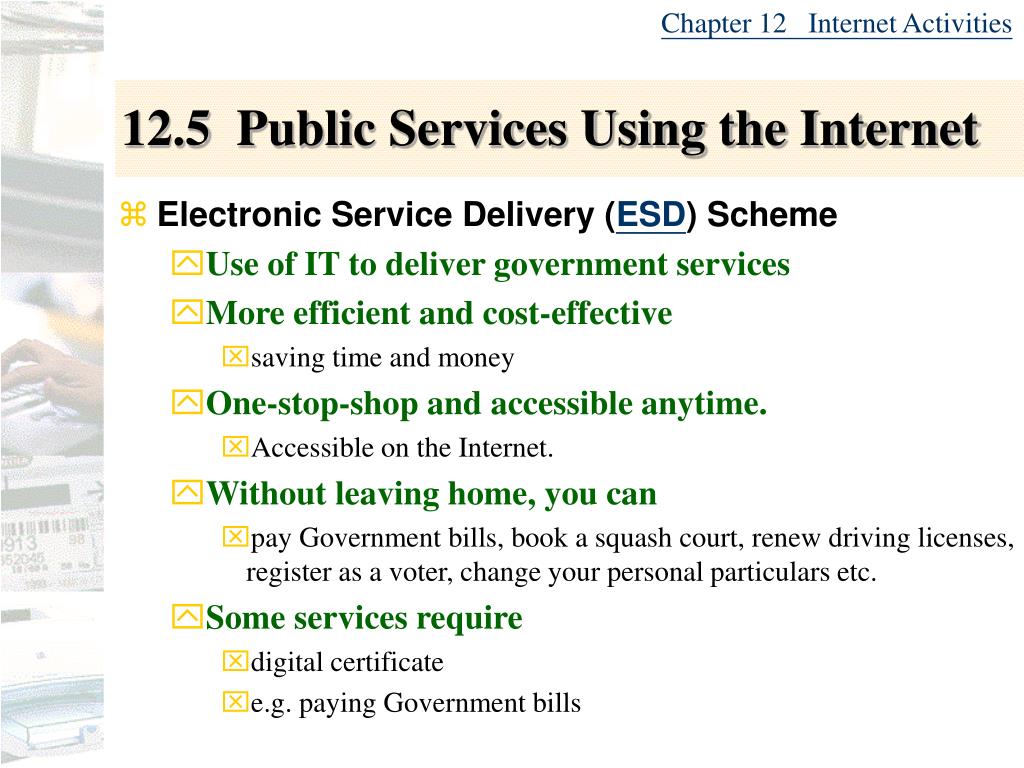 Chapter 12 Internet Activities

12.5 Public Services Using the Internet

Electronic Service Delivery (ESD) Scheme

Use of IT to deliver government services

More efficient and cost-effective

saving time and money

One-stop-shop and accessible anytime.

Accessible on the Internet.

Without leaving home, you can

pay Government bills, book a squash court, renew driving licenses, register as a voter, change your personal particulars etc.

Some services require

digital certificate

e.g. paying Government bills